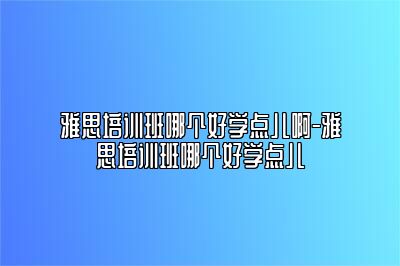 雅思培训班哪个好学点儿啊-雅思培训班哪个好学点儿